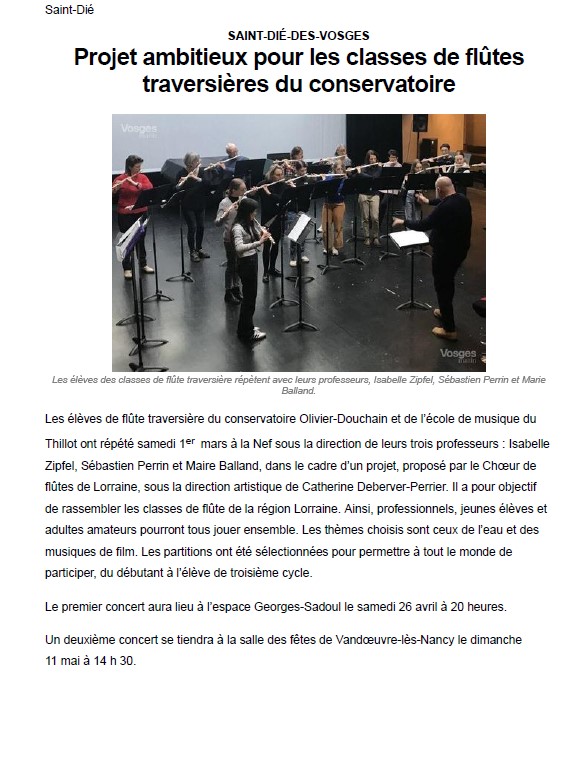 Saint-Dié

SAINT-DIÉ-DES-VOSGES

Projet ambitieux pour les classes de flûtes traversières du conservatoire

Vosges

Vosges

Les élèves des classes de flûte traversière répètent avec leurs professeurs, Isabelle Zipfel, Sébastien Perrin et Marie Balland.

Les élèves de flûte traversière du conservatoire Olivier-Douchain et de l'école de musique du Thillot ont répété samedi 1$^{er}$ mars à la Nef sous la direction de leurs trois professeurs : Isabelle Zipfel, Sébastien Perrin et Maire Balland, dans le cadre d'un projet, proposé par le Chœur de flûtes de Lorraine, sous la direction artistique de Catherine Deberver-Perrier. Il a pour objectif de rassembler les classes de flûte de la région Lorraine. Ainsi, professionnels, jeunes élèves et adultes amateurs pourront tous jouer ensemble. Les thèmes choisis sont ceux de l'eau et des musiques de film. Les partitions ont été sélectionnées pour permettre à tout le monde de participer, du débutant à l'élève de troisième cycle.

Le premier concert aura lieu à l'espace Georges-Sadoul le samedi 26 avril à 20 heures.

Un deuxième concert se tiendra à la salle des fêtes de Vandœuvre-lès-Nancy le dimanche 11 mai à 14 h 30.